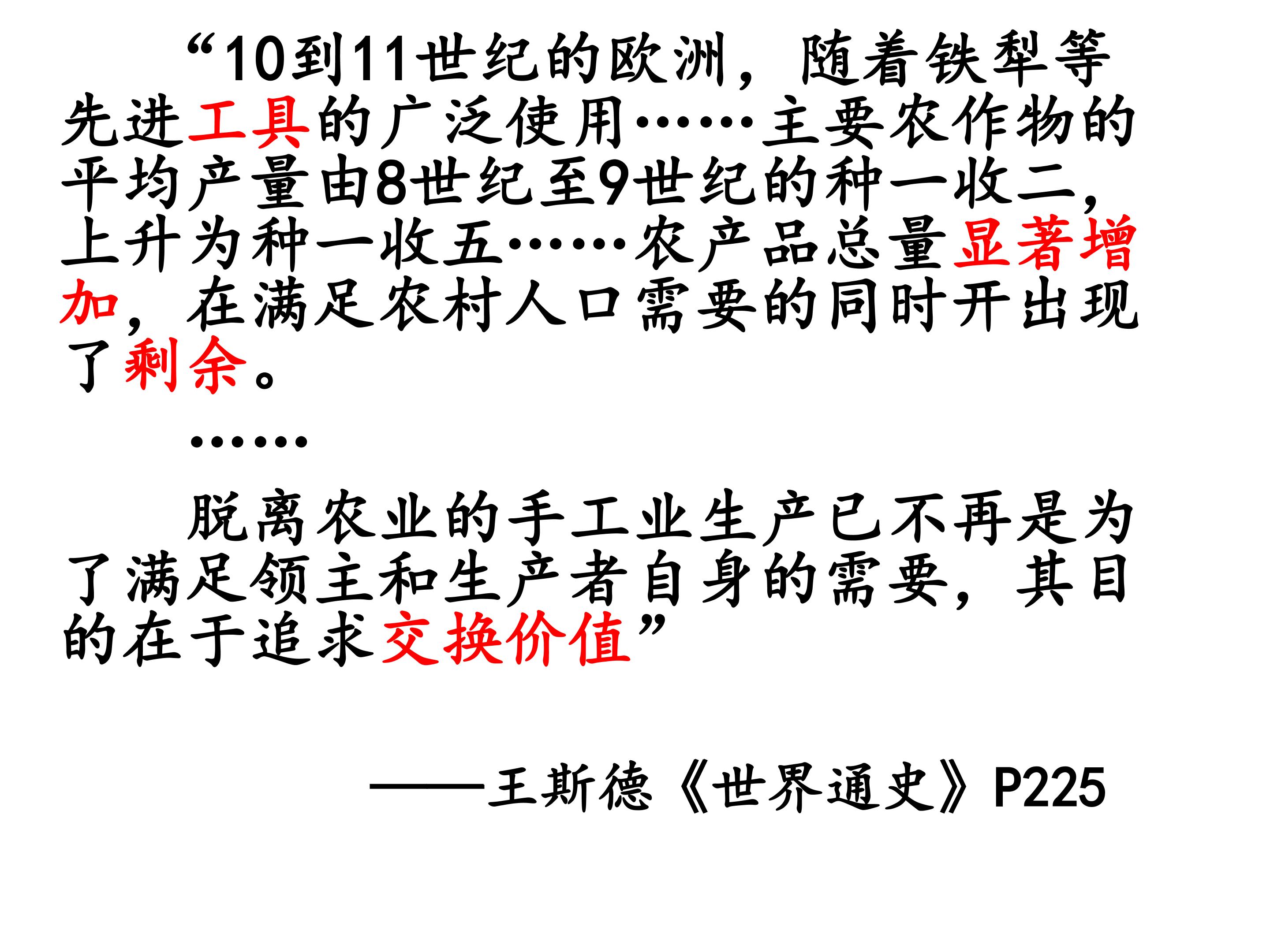 “10到11世纪的欧洲，随着铁犁等先进工具的广泛使用……主要农作物的平均产量由8世纪至9世纪的种一收二，上升为种一收五……农产品总量显著增加，在满足农村人口需要的同时开出现了剩余。

……

脱离农业的手工业生产已不再是为了满足领主和生产者自身的需要，其目的在于追求交换价值”

——王斯德《世界通史》P225